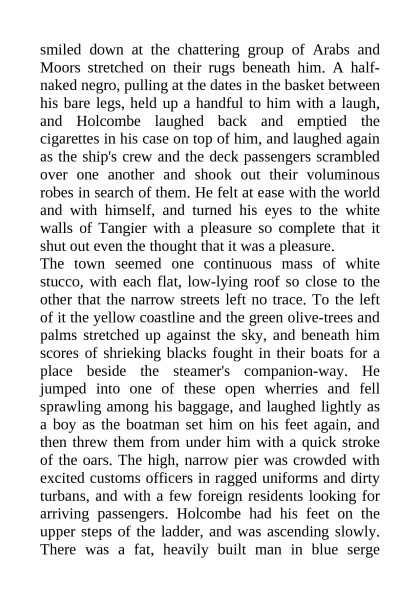 smiled down at the chattering group of Arabs and Moors stretched on their rugs beneath him. A half-naked negro, pulling at the dates in the basket between his bare legs, held up a handful to him with a laugh, and Holcombe laughed back and emptied the cigarettes in his case on top of him, and laughed again as the ship's crew and the deck passengers scrambled over one another and shook out their voluminous robes in search of them. He felt at ease with the world and with himself, and turned his eyes to the white walls of Tangier with a pleasure so complete that it shut out even the thought that it was a pleasure.
The town seemed one continuous mass of white stucco, with each flat, low-lying roof so close to the other that the narrow streets left no trace. To the left of it the yellow coastline and the green olive-trees and palms stretched up against the sky, and beneath him scores of shrieking blacks fought in their boats for a place beside the steamer's companion-way. He jumped into one of these open wherries and fell sprawling among his baggage, and laughed lightly as a boy as the boatman set him on his feet again, and then threw them from under him with a quick stroke of the oars. The high, narrow pier was crowded with excited customs officers in ragged uniforms and dirty turbans, and with a few foreign residents looking for arriving passengers. Holcombe had his feet on the upper steps of the ladder, and was ascending slowly. There was a fat, heavily built man in blue serge